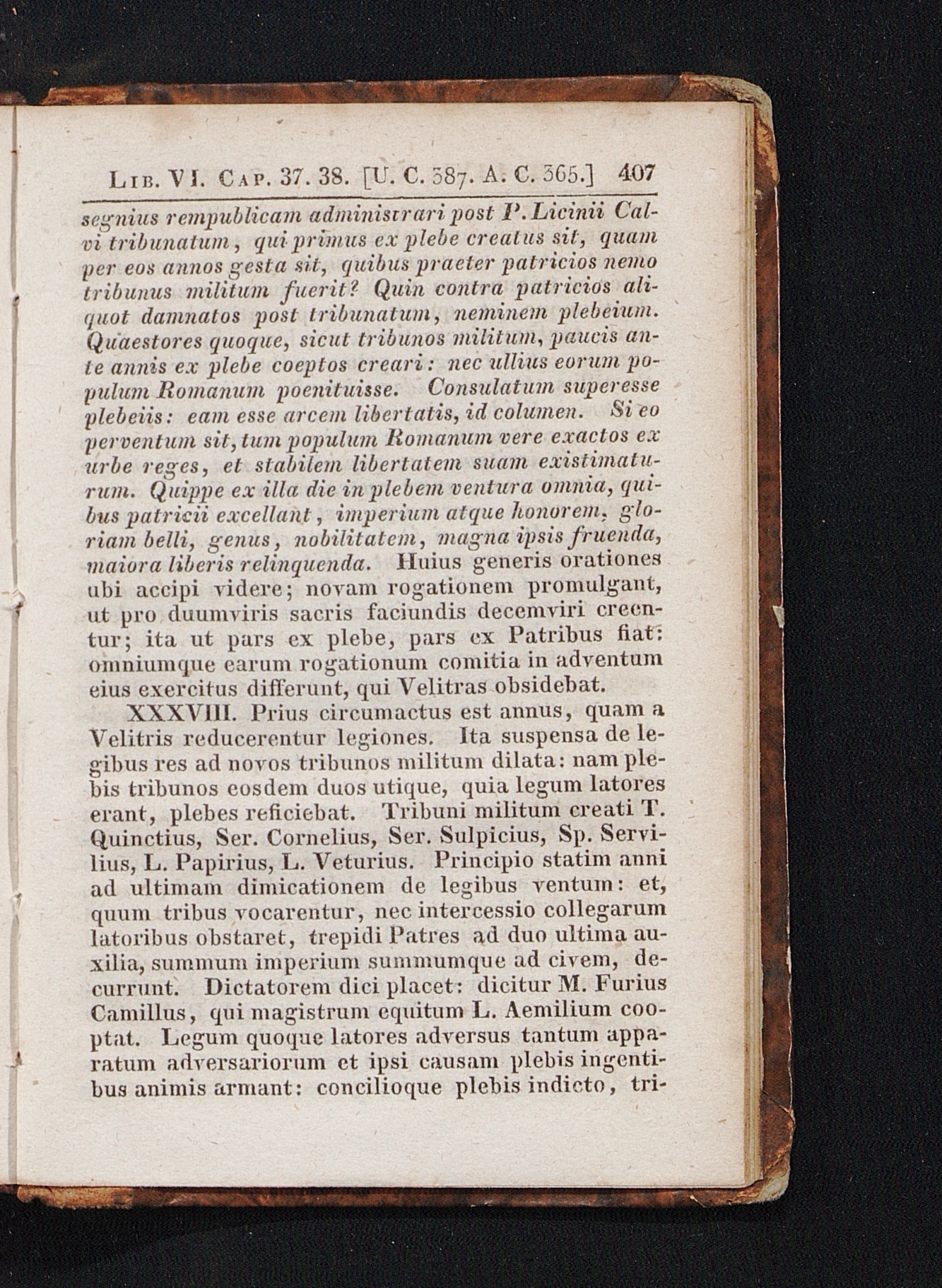 Lib. VI. Cap. 37. 38. [U. C. 387. A. C. 365.] 407

segnius rempublicam administrari post P. Licinii Calvi tribunatum, qui primus ex plebe creatus sit, quam per eos annos gesta sit, quibus praeter patricios nemo tribunus militum fuerit? Quin contra patricios aliquot damnatos post tribunatum, neminem plebeium. Quaestores quoque, sicut tribunos militum, paucis ante annis ex plebe coeptos creari: nec ullius eorum populum Romanum poenituisse. Consulatum superesse plebeiis: eam esse arcem libertatis, id columen. Si eo perventum sit, tum populum Romanum vere exactos ex urbe reges, et stabilem libertatem suam existimaturum. Quippe ex illa die in plebem ventura omnia, quibus patricii excellant, imperium atque honorem, gloriam belli, genus, nobilitatem, magna ipsis fruenda, maiora liberis relinquenda. Huius generis orationes ubi accipi videre; novam rogationem promulgant, ut pro duumviris sacris faciundis decemviri creentur; ita ut pars ex plebe, pars ex Patribus fiat: omniumque earum rogationum comitia in adventum eius exercitus differunt, qui Velitras obsidebat.

XXXVIII. Prius circumactus est annus, quam a Velitris reducerentur legiones. Ita suspensa de legibus res ad novos tribunos militum dilata: nam plebis tribunos eosdem duos utique, quia legum latores erant, plebes reficiebat. Tribuni militum creati T. Quinctius, Ser. Cornelius, Ser. Sulpicius, Sp. Servilius, L. Papirius, L. Veturius. Principio statim anni ad ultimam dimicationem de legibus ventum: et, quum tribus vocarentur, nec intercessio collegarum latoribus obstaret, trepidi Patres ad duo ultima auxilia, summum imperium summumque ad civem, decurrunt. Dictatorem dici placet: dicitur M. Furius Camillus, qui magistrum equitum L. Aemilium cooptat. Legum quoque latores adversus tantum apparatum adversariorum et ipsi causam plebis ingentibus animis armant: concilioque plebis indicto, tri-